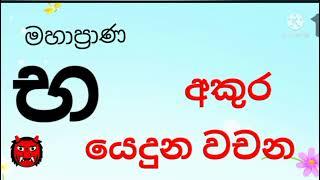 මහාප්‍රාණ

ඝ

අකුර

යෙදුන වචන